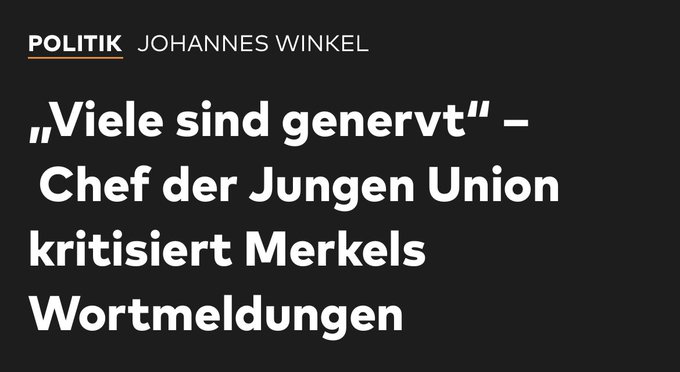 POLITIK JOHANNES WINKEL

„Viele sind genervt“ – Chef der Jungen Union kritisiert Merkels Wortmeldungen